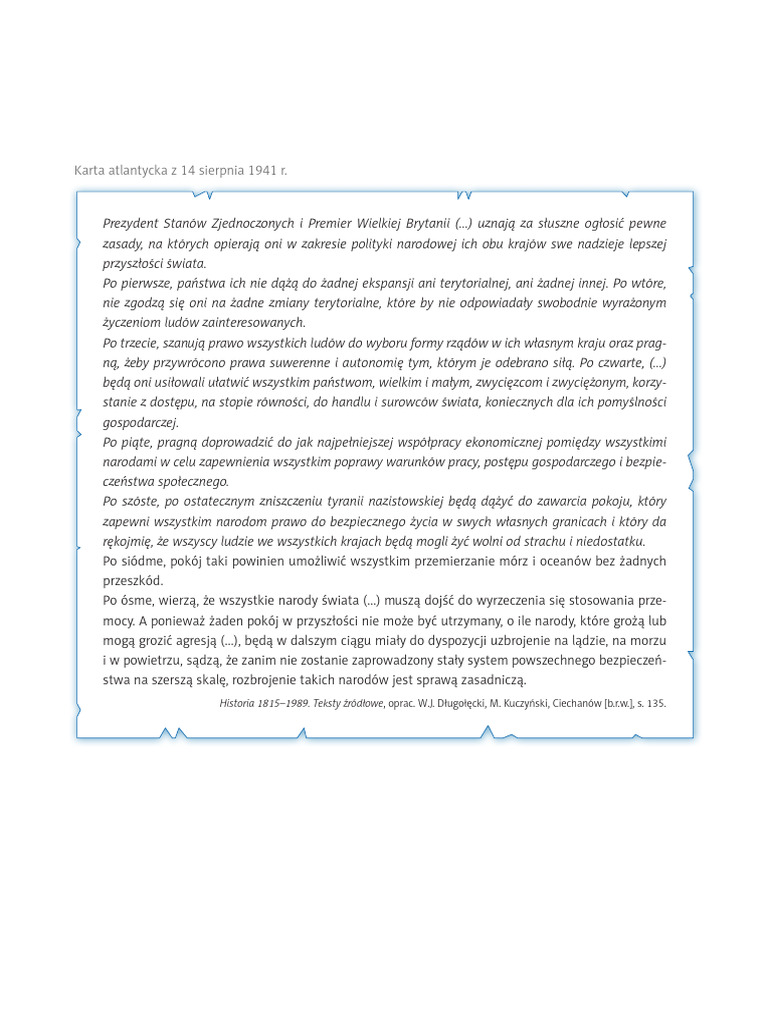 Karta atlantycka z 14 sierpnia 1941 r.

Prezydent Stanów Zjednoczonych i Premier Wielkiej Brytanii (...) uznają za słuszne ogłosić pewne zasady, na których opierają oni w zakresie polityki narodowej ich obu krajów swe nadzieje lepszej przyszłości świata.
Po pierwsze, państwa ich nie dążą do żadnej ekspansji ani terytorialnej, ani żadnej innej. Po wtóre, nie zgodzą się oni na żadne zmiany terytorialne, które by nie odpowiadały swobodnie wyrażonym życzeniom ludów zainteresowanych.
Po trzecie, szanują prawo wszystkich ludów do wyboru formy rządów w ich własnym kraju oraz pragną, żeby przywrócono prawa suwerenne i autonomię tym, którym je odebrano siłą. Po czwarte, (...) będą oni usiłowali ułatwić wszystkim państwom, wielkim i małym, zwycięzcom i zwyciężonym, korzystanie z dostępu, na stopie równości, do handlu i surowców świata, koniecznych dla ich pomyślności gospodarczej.
Po piąte, pragną doprowadzić do jak najpełniejszej współpracy ekonomicznej pomiędzy wszystkimi narodami w celu zapewnienia wszystkim poprawy warunków pracy, postępu gospodarczego i bezpieczeństwa społecznego.
Po szóste, po ostatecznym zniszczeniu tyranii nazistowskiej będą dążyć do zawarcia pokoju, który zapewni wszystkim narodom prawo do bezpiecznego życia w swych własnych granicach i który da rękojmię, że wszyscy ludzie we wszystkich krajach będą mogli żyć wolni od strachu i niedostatku.
Po siódme, pokój taki powinien umożliwić wszystkim przemierzanie mórz i oceanów bez żadnych przeszkód.
Po ósme, wierzą, że wszystkie narody świata (...) muszą dojść do wyrzeczenia się stosowania przemocy. A ponieważ żaden pokój w przyszłości nie może być utrzymany, o ile narody, które grożą lub mogą grozić agresją (...), będą w dalszym ciągu miały do dyspozycji uzbrojenie na lądzie, na morzu i w powietrzu, sądzą, że zanim nie zostanie zaprowadzony stały system powszechnego bezpieczeństwa na szerszą skalę, rozbrojenie takich narodów jest sprawą zasadniczą.
Historia 1815–1989. Teksty źródłowe, oprac. W.J. Długołęcki, M. Kuczyński, Ciechanów [b.r.w.], s. 135.